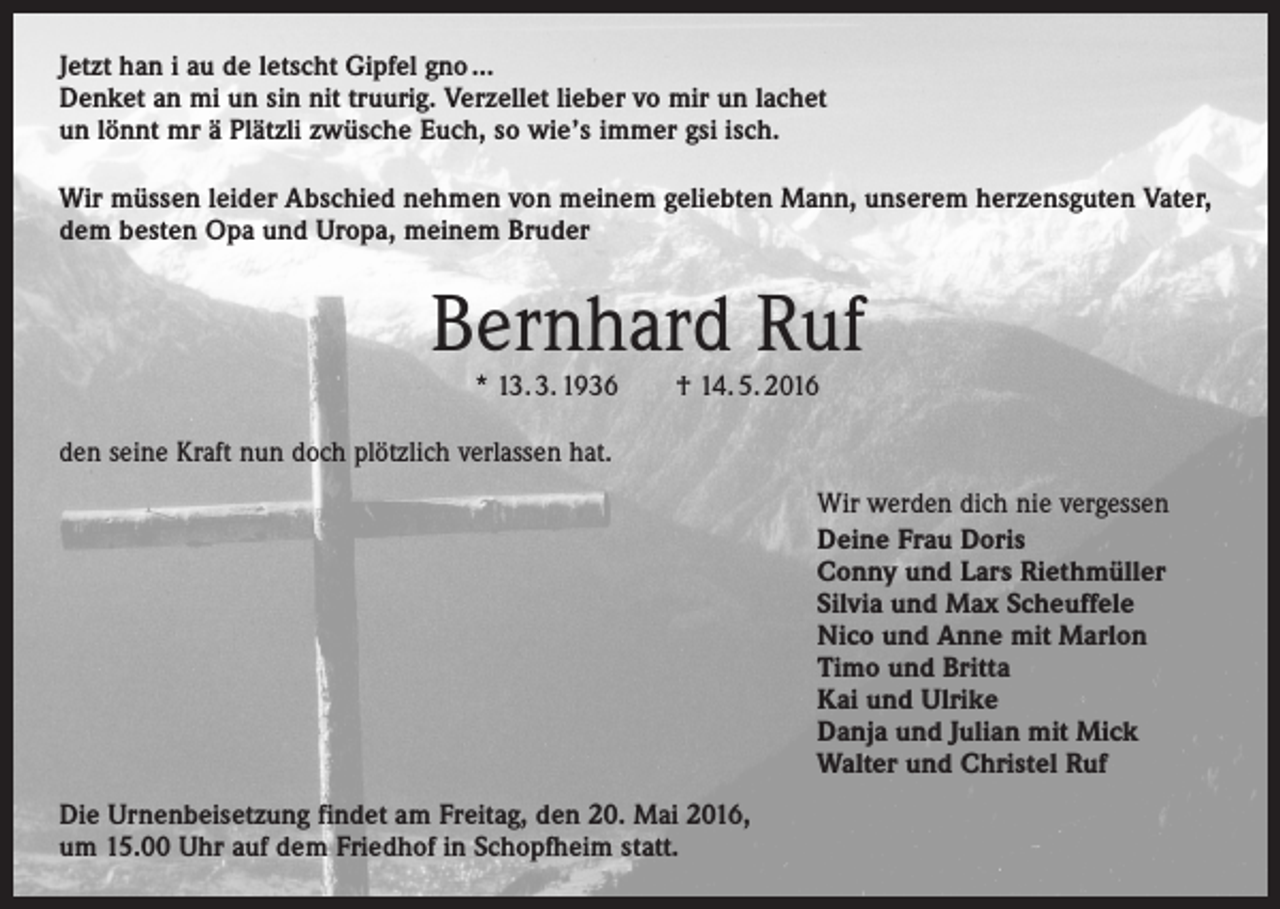 Jetzt han i au de letscht Gipfel gno …
Denket an mi un sin nit truurig. Verzellet lieber vo mir un lachet
un lönnt mr ä Plätzli zwüsche Euch, so wie's immer gsi isch.

Wir müssen leider Abschied nehmen von meinem geliebten Mann, unserem herzensguten Vater, dem besten Opa und Uropa, meinem Bruder

Bernhard Ruf

* 13. 3. 1936 † 14. 5. 2016

den seine Kraft nun doch plötzlich verlassen hat.

Wir werden dich nie vergessen
Deine Frau Doris
Conny und Lars Riethmüller
Silvia und Max Scheuffele
Nico und Anne mit Marlon
Timo und Britta
Kai und Ulrike
Danja und Julian mit Mick
Walter und Christel Ruf

Die Urnenbeisetzung findet am Freitag, den 20. Mai 2016, um 15.00 Uhr auf dem Friedhof in Schopfheim statt.